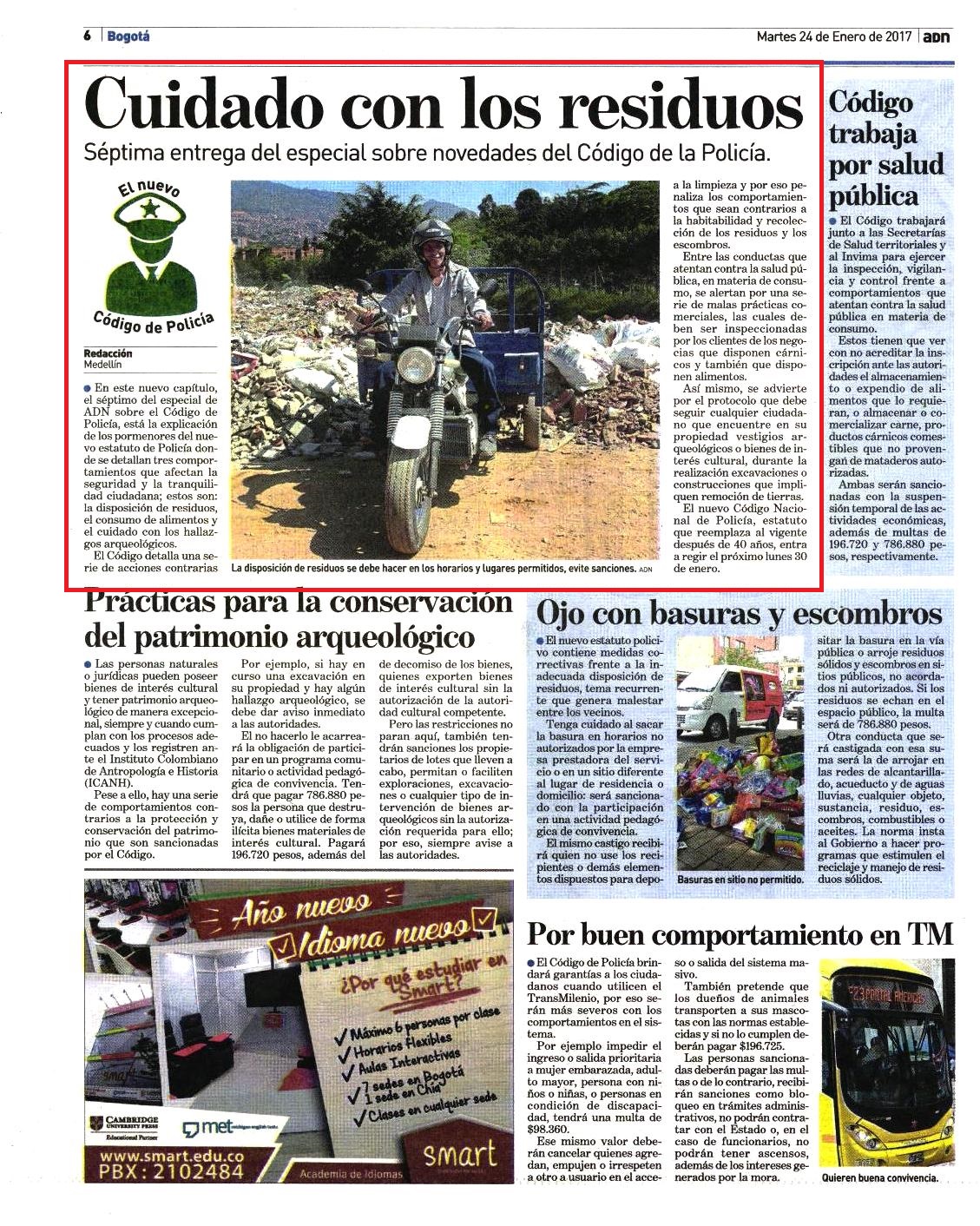 6 | Bogotá

Martes 24 de Enero de 2017 | ADN

Cuidado con los residuos

Séptima entrega del especial sobre novedades del Código de la Policía.

El nuevo

Código de Policía

Redacción
Medellín

En este nuevo capítulo, el séptimo del especial de ADN sobre el Código de Policía, está la explicación de los pormenores del nuevo estatuto de Policía donde se detallan tres comportamientos que afectan la seguridad y la tranquilidad ciudadana; estos son: la disposición de residuos, el consumo de alimentos y el cuidado con los hallazgos arqueológicos.

El Código detalla una serie de acciones contrarias a la limpieza y por eso penaliza los comportamientos que sean contrarios a la habitabilidad y recolección de los residuos y los escombros.

Entre las conductas que atentan contra la salud pública, en materia de consumo, se alertan por una serie de malas prácticas comerciales, las cuales deben ser inspeccionadas por los clientes de los negocios que disponen cárnicos y también que disponen alimentos.

Así mismo, se advierte por el protocolo que debe seguir cualquier ciudadano que encuentre en su propiedad vestigios arqueológicos o bienes de interés cultural, durante la realización excavaciones o construcciones que impliquen remoción de tierras.

El nuevo Código Nacional de Policía, estatuto que reemplaza al vigente después de 40 años, entra a regir el próximo lunes 30 de enero.

La disposición de residuos se debe hacer en los horarios y lugares permitidos, evite sanciones. ADN

Código trabaja por salud pública

El Código trabajará junto a las Secretarías de Salud territoriales y al Invima para ejercer la inspección, vigilancia y control frente a comportamientos que atentan contra la salud pública en materia de consumo.

Estos tienen que ver con no acreditar la inscripción ante las autoridades el almacenamiento o expendio de alimentos que lo requieran, o almacenar o comercializar carne, productos cárnicos comestibles que no provengan de mataderos autorizadas.

Ambas serán sancionadas con la suspensión temporal de las actividades económicas, además de multas de 196.720 y 786.880 pesos, respectivamente.

Prácticas para la conservación del patrimonio arqueológico

Las personas naturales o jurídicas pueden poseer bienes de interés cultural y tener patrimonio arqueológico de manera excepcional, siempre y cuando cumplan con los procesos adecuados y los registren ante el Instituto Colombiano de Antropología e Historia (ICANH).

Pese a ello, hay una serie de comportamientos contrarios a la protección y conservación del patrimonio que son sancionadas por el Código.

Por ejemplo, si hay en curso una excavación en su propiedad y hay algún hallazgo arqueológico, se debe dar aviso inmediato a las autoridades.

El no hacerlo le acarreará la obligación de participar en un programa comunitario o actividad pedagógica de convivencia. Tendrá que pagar 786.880 pesos la persona que destruya, dañe o utilice de forma ilícita bienes materiales de interés cultural. Pagará 196.720 pesos, además del de decomiso de los bienes, quienes exporten bienes de interés cultural sin la autorización de la autoridad cultural competente.

Pero las restricciones no paran aquí, también tendrán sanciones los propietarios de lotes que lleven a cabo, permitan o faciliten exploraciones, excavaciones o cualquier tipo de intervención de bienes arqueológicos sin la autorización requerida para ello; por eso, siempre avise a las autoridades.

Ojo con basuras y escombros

El nuevo estatuto policivo contiene medidas correctivas frente a la inadecuada disposición de residuos, tema recurrente que genera malestar entre los vecinos.

Tenga cuidado al sacar la basura en horarios no autorizados por la empresa prestadora del servicio o en un sitio diferente al lugar de residencia o domicilio: será sancionado con la participación en una actividad pedagógica de convivencia.

El mismo castigo recibirá quien no use los recipientes o demás elementos dispuestos para depositar la basura en la vía pública o arroje residuos sólidos y escombros en sitios públicos, no acordados ni autorizados. Si los residuos se echan en el espacio público, la multa será de 786.880 pesos.

Otra conducta que será castigada con esa suma será la de arrojar en las redes de alcantarillado, acueducto y de aguas lluvias, cualquier objeto, sustancia, residuo, escombros, combustibles o aceites. La norma insta al Gobierno a hacer programas que estimulen el reciclaje y manejo de residuos sólidos.

Basuras en sitio no permitido.

Año nuevo
Idioma nuevo
¿Por qué estudiar en Smart?
Máximo 6 personas por clase
Horarios Flexibles
Aulas Interactivas
7 sedes en Bogotá
1 sede en Chía
Clases en cualquier sede
CAMBRIDGE UNIVERSITY PRESS Educational Partner
met michigan english tests
www.smart.edu.co
PBX: 2102484
smart
Academia de Idiomas

Por buen comportamiento en TM

El Código de Policía brindará garantías a los ciudadanos cuando utilicen el TransMilenio, por eso serán más severos con los comportamientos en el sistema.

Por ejemplo impedir el ingreso o salida prioritaria a mujer embarazada, adulto mayor, persona con niños o niñas, o personas en condición de discapacidad, tendrá una multa de $98.360.

Ese mismo valor deberán cancelar quienes agredan, empujen o irrespeten a otro a usuario en el acceso o salida del sistema masivo.

También pretende que los dueños de animales transporten a sus mascotas con las normas establecidas y si no lo cumplen deberán pagar $196.725.

Las personas sancionadas deberán pagar las multas o de lo contrario, recibirán sanciones como bloqueo en trámites administrativos, no podrán contratar con el Estado o, en el caso de funcionarios, no podrán tener ascensos, además de los intereses generados por la mora.

F23 PORTAL AMERICAS

Quieren buena convivencia.